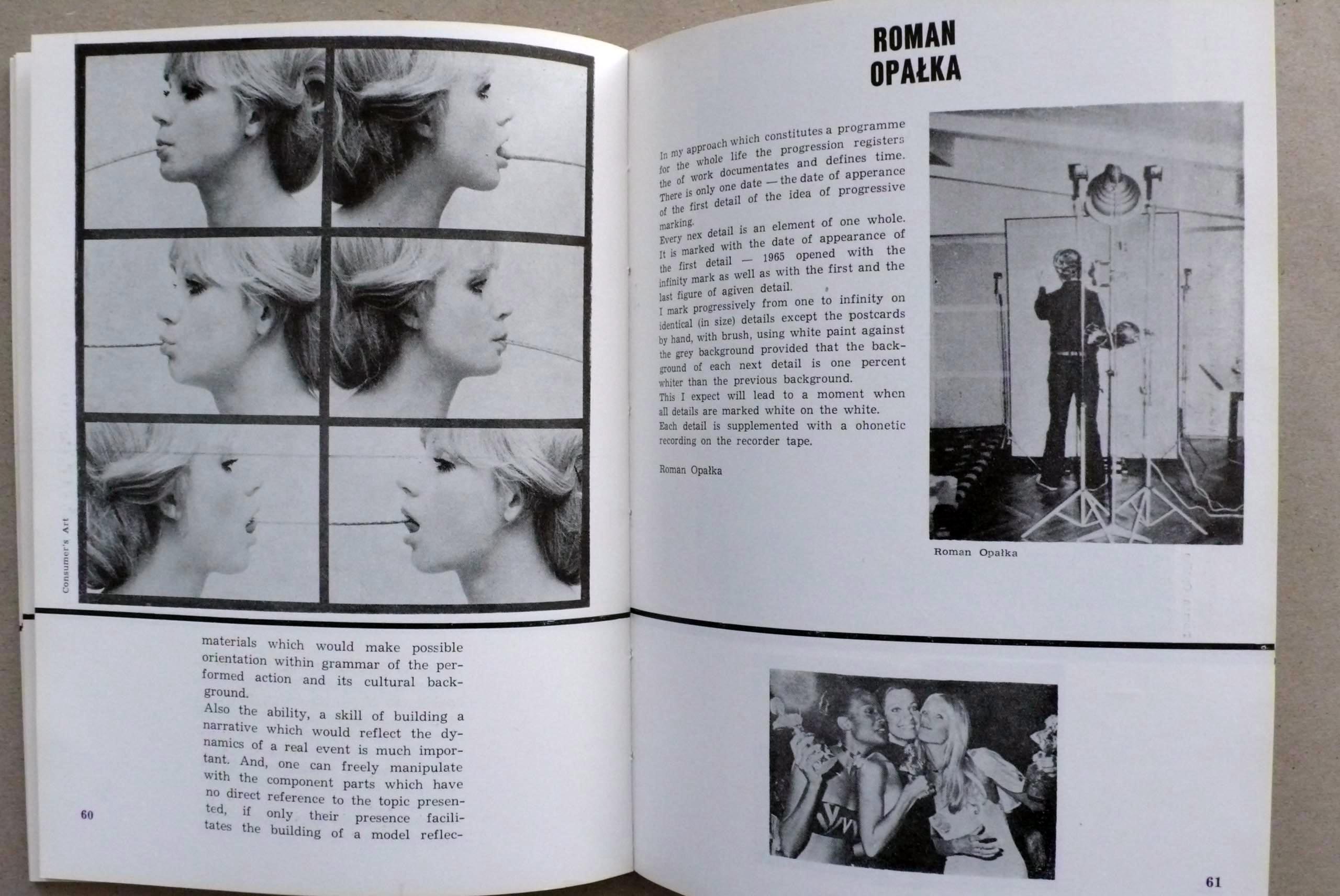 Consumer's Art

materials which would make possible orientation within grammar of the performed action and its cultural background.
Also the ability, a skill of building a narrative which would reflect the dynamics of a real event is much important. And, one can freely manipulate with the component parts which have no direct reference to the topic presented, if only their presence facilitates the building of a model reflec-

60

ROMAN OPAŁKA

In my approach which constitutes a programme for the whole life the progression registers the of work documentates and defines time. There is only one date — the date of apperance of the first detail of the idea of progressive marking.
Every nex detail is an element of one whole. It is marked with the date of appearance of the first detail — 1965 opened with the infinity mark as well as with the first and the last figure of agiven detail.
I mark progressively from one to infinity on identical (in size) details except the postcards by hand, with brush, using white paint against the grey background provided that the background of each next detail is one percent whiter than the previous background.
This I expect will lead to a moment when all details are marked white on the white.
Each detail is supplemented with a ohonetic recording on the recorder tape.

Roman Opałka

Roman Opałka

61